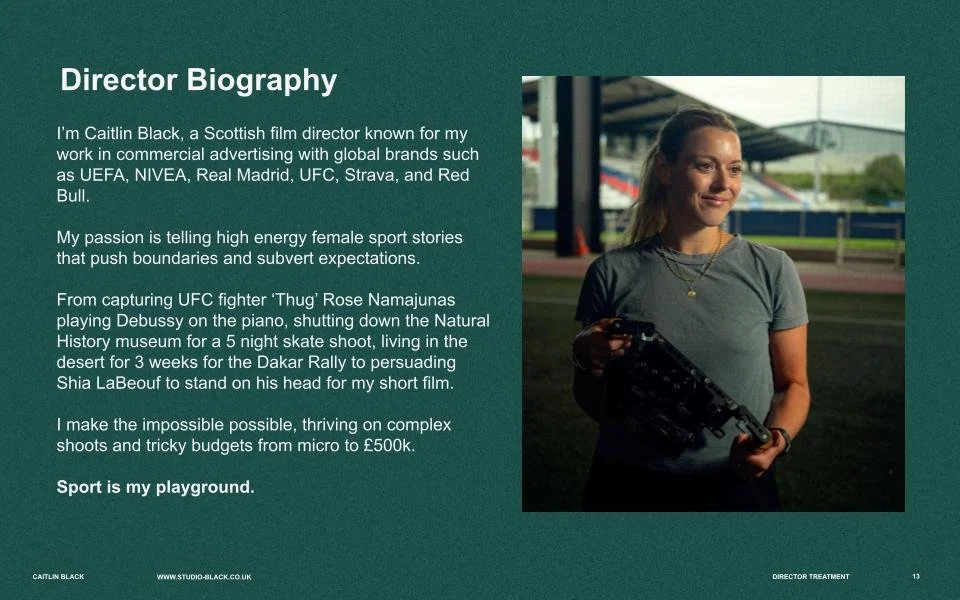 Director Biography

I'm Caitlin Black, a Scottish film director known for my work in commercial advertising with global brands such as UEFA, NIVEA, Real Madrid, UFC, Strava, and Red Bull.

My passion is telling high energy female sport stories that push boundaries and subvert expectations.

From capturing UFC fighter 'Thug' Rose Namajunas playing Debussy on the piano, shutting down the Natural History museum for a 5 night skate shoot, living in the desert for 3 weeks for the Dakar Rally to persuading Shia LaBeouf to stand on his head for my short film.

I make the impossible possible, thriving on complex shoots and tricky budgets from micro to £500k.

Sport is my playground.

CAITLIN BLACK WWW.STUDIO-BLACK.CO.UK DIRECTOR TREATMENT 13